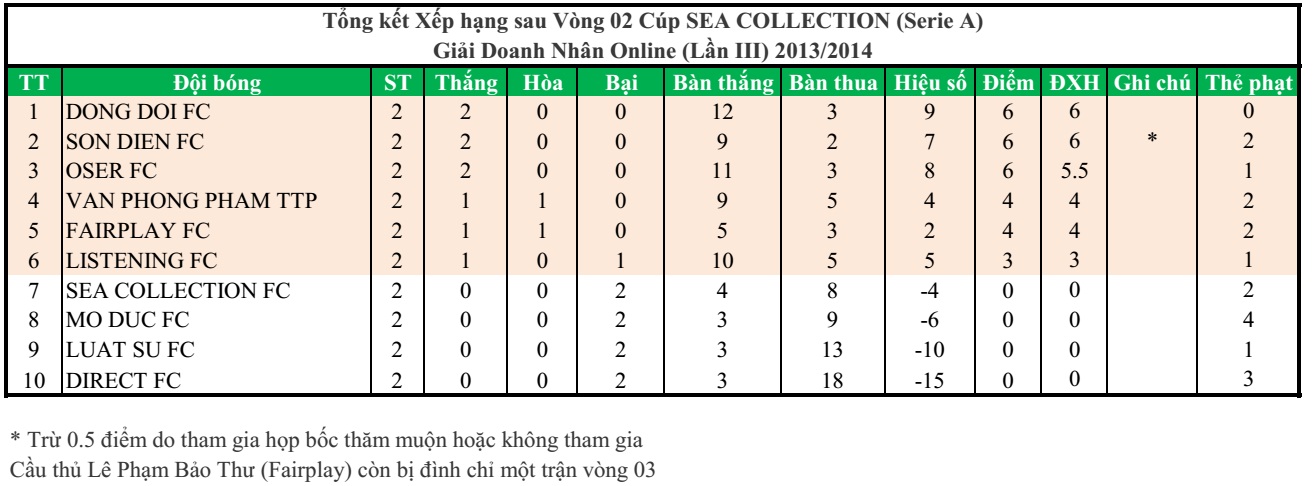 Tổng kết Xếp hạng sau Vòng 02 Cúp SEA COLLECTION (Serie A)
Giải Doanh Nhân Online (Lần III) 2013/2014

| TT | Đội bóng | ST | Thắng | Hòa | Bại | Bàn thắng | Bàn thua | Hiệu số | Điểm | ĐXH | Ghi chú | Thẻ phạt |
|---|---|---|---|---|---|---|---|---|---|---|---|---|
| 1 | DONG DOI FC | 2 | 2 | 0 | 0 | 12 | 3 | 9 | 6 | 6 | | 0 |
| 2 | SON DIEN FC | 2 | 2 | 0 | 0 | 9 | 2 | 7 | 6 | 6 | * | 2 |
| 3 | OSER FC | 2 | 2 | 0 | 0 | 11 | 3 | 8 | 6 | 5.5 | | 1 |
| 4 | VAN PHONG PHAM TTP | 2 | 1 | 1 | 0 | 9 | 5 | 4 | 4 | 4 | | 2 |
| 5 | FAIRPLAY FC | 2 | 1 | 1 | 0 | 5 | 3 | 2 | 4 | 4 | | 2 |
| 6 | LISTENING FC | 2 | 1 | 0 | 1 | 10 | 5 | 5 | 3 | 3 | | 1 |
| 7 | SEA COLLECTION FC | 2 | 0 | 0 | 2 | 4 | 8 | -4 | 0 | 0 | | 2 |
| 8 | MO DUC FC | 2 | 0 | 0 | 2 | 3 | 9 | -6 | 0 | 0 | | 4 |
| 9 | LUAT SU FC | 2 | 0 | 0 | 2 | 3 | 13 | -10 | 0 | 0 | | 1 |
| 10 | DIRECT FC | 2 | 0 | 0 | 2 | 3 | 18 | -15 | 0 | 0 | | 3 |

* Trừ 0.5 điểm do tham gia họp bốc thăm muộn hoặc không tham gia
Cầu thủ Lê Phạm Bảo Thư (Fairplay) còn bị đình chỉ một trận vòng 03